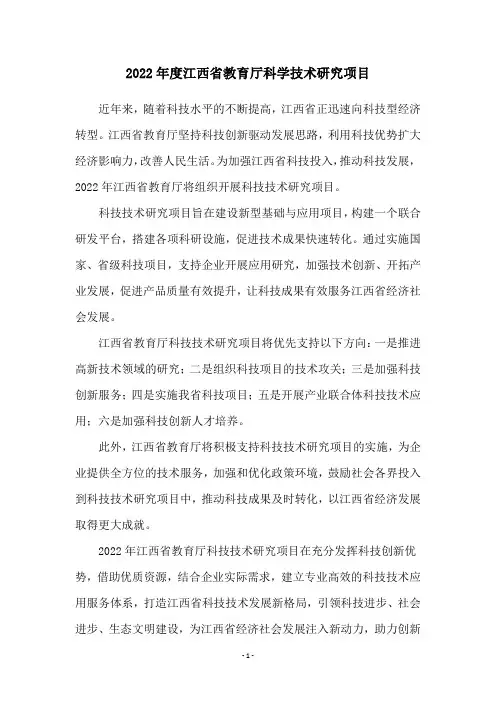 2022 年度江西省教育厅科学技术研究项目

近年来，随着科技水平的不断提高，江西省正迅速向科技型经济转型。江西省教育厅坚持科技创新驱动发展思路，利用科技优势扩大经济影响力，改善人民生活。为加强江西省科技投入，推动科技发展，2022 年江西省教育厅将组织开展科技技术研究项目。

科技技术研究项目旨在建设新型基础与应用项目，构建一个联合研发平台，搭建各项科研设施，促进技术成果快速转化。通过实施国家、省级科技项目，支持企业开展应用研究，加强技术创新、开拓产业发展，促进产品质量有效提升，让科技成果有效服务江西省经济社会发展。

江西省教育厅科技技术研究项目将优先支持以下方向：一是推进高新技术领域的研究；二是组织科技项目的技术攻关；三是加强科技创新服务；四是实施我省科技项目；五是开展产业联合体科技技术应用；六是加强科技创新人才培养。

此外，江西省教育厅将积极支持科技技术研究项目的实施，为企业提供全方位的技术服务，加强和优化政策环境，鼓励社会各界投入到科技技术研究项目中，推动科技成果及时转化，以江西省经济发展取得更大成就。

2022 年江西省教育厅科技技术研究项目在充分发挥科技创新优势，借助优质资源，结合企业实际需求，建立专业高效的科技技术应用服务体系，打造江西省科技技术发展新格局，引领科技进步、社会进步、生态文明建设，为江西省经济社会发展注入新动力，助力创新

- 1 -